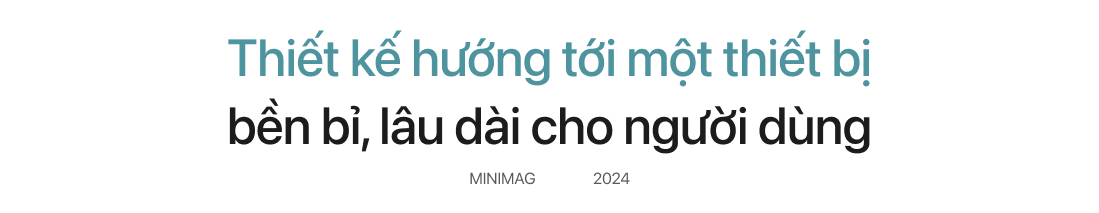 Thiết kế hướng tới một thiết bị bền bỉ, lâu dài cho người dùng

MINIMAG 2024